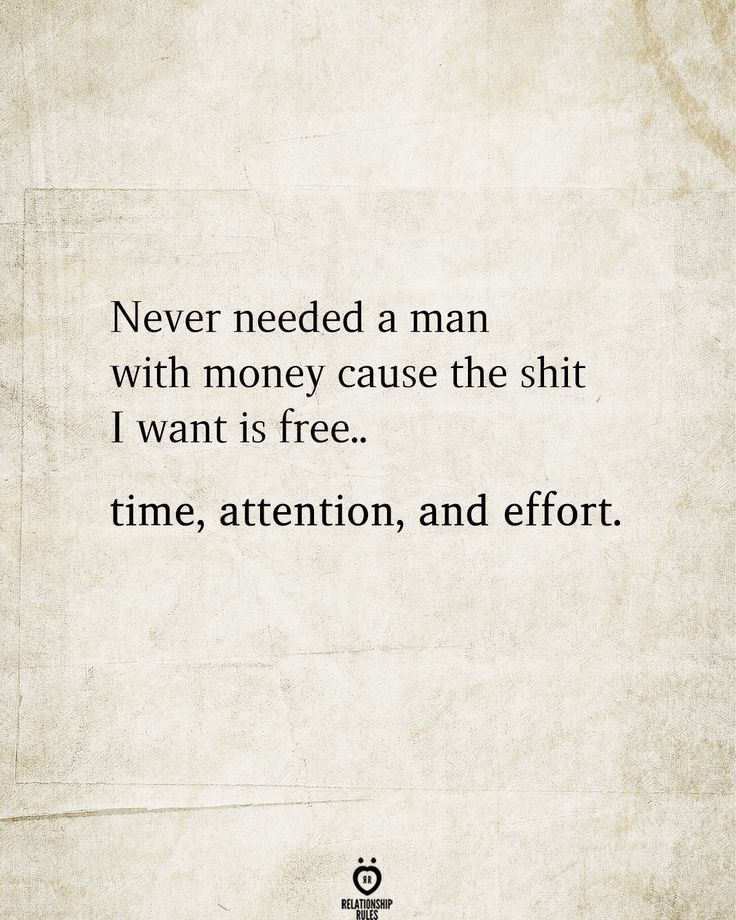 Never needed a man with money cause the shit I want is free..

time, attention, and effort.

RR
RELATIONSHIP RULES